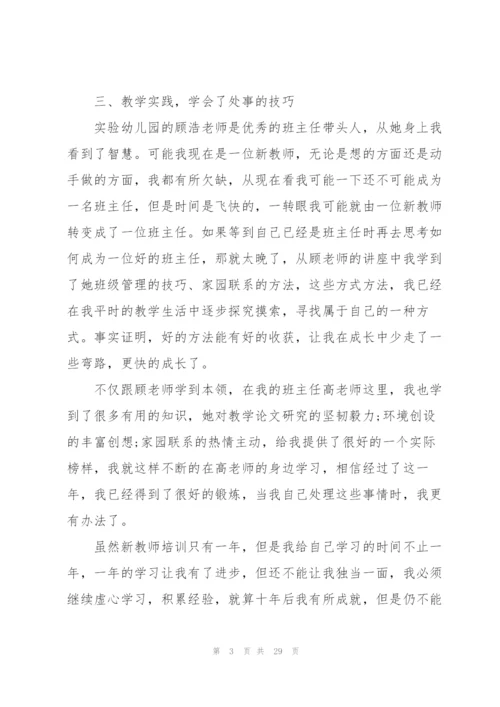 三、教学实践，学会了处事的技巧

实验幼儿园的顾浩老师是优秀的班主任带头人，从她身上我看到了智慧。可能我现在是一位新教师，无论是想的方面还是动手做的方面，我都有所欠缺，从现在看我可能一下还不可能成为一名班主任，但是时间是飞快的，一转眼我可能就由一位新教师转变成了一位班主任。如果等到自己已经是班主任时再去思考如何成为一位好的班主任，那就太晚了，从顾老师的讲座中我学到了她班级管理的技巧、家园联系的方法，这些方式方法，我已经在我平时的教学生活中逐步探究摸索，寻找属于自己的一种方式。事实证明，好的方法能有好的收获，让我在成长中少走了一些弯路，更快的成长了。

不仅跟顾老师学到本领，在我的班主任高老师这里，我也学到了很多有用的知识，她对教学论文研究的坚韧毅力;环境创设的丰富创想;家园联系的热情主动，给我提供了很好的一个实际榜样，我就这样不断的在高老师的身边学习，相信经过了这一年，我已经得到了很好的锻炼，当我自己处理这些事情时，我更有办法了。

虽然新教师培训只有一年，但是我给自己学习的时间不止一年，一年的学习让我有了进步，但还不能让我独当一面，我必须继续虚心学习，积累经验，就算十年后我有所成就，但是仍不能

第 3 页 共 29 页